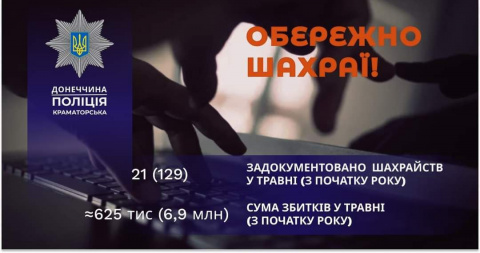 ДОНЕЧЧИНА
ПОЛІЦІЯ
КРАМАТОРСЬКА

ОБЕРЕЖНО
ШАХРАЇ!

21 (129)

ЗАДОКУМЕНТОВАНО ШАХРАЙСТВ
У ТРАВНІ (З ПОЧАТКУ РОКУ)

≈625 тис (6,9 млн)

СУМА ЗБИТКІВ У ТРАВНІ
(З ПОЧАТКУ РОКУ)